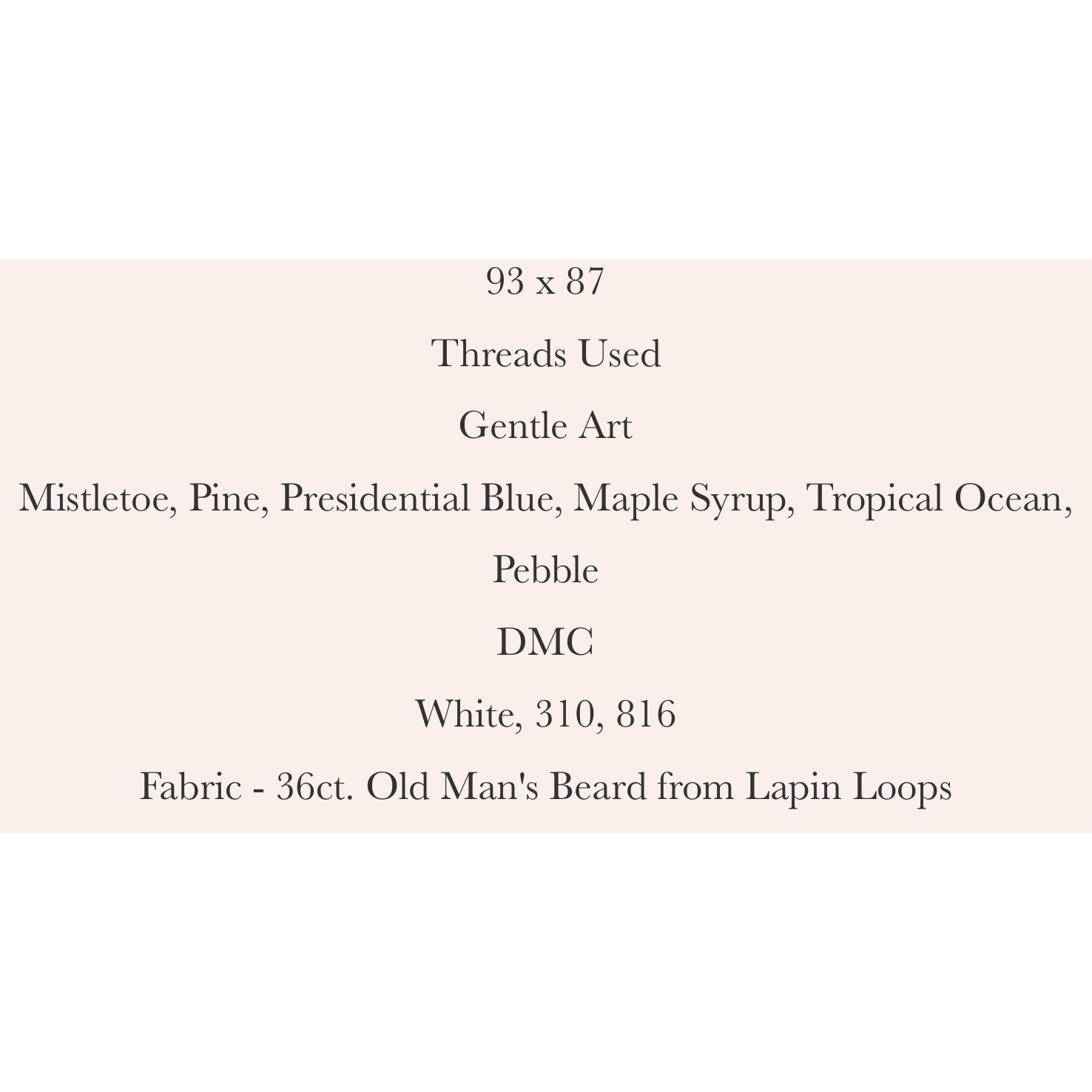 93 x 87

Threads Used

Gentle Art

Mistletoe, Pine, Presidential Blue, Maple Syrup, Tropical Ocean, Pebble

DMC

White, 310, 816

Fabric - 36ct. Old Man's Beard from Lapin Loops